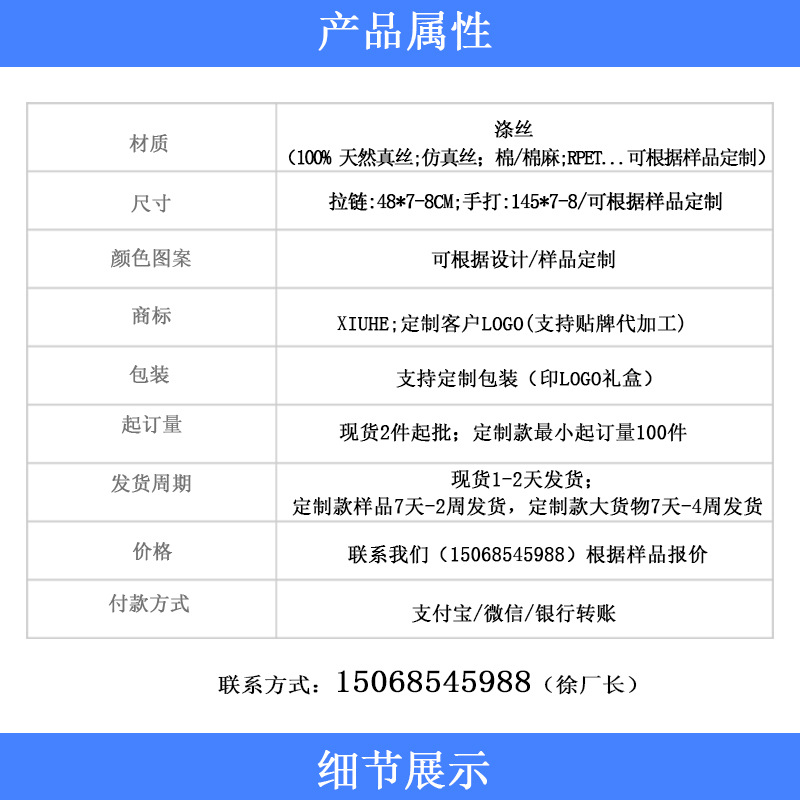 产品属性

| 材质 | 涤丝（100% 天然真丝;仿真丝；棉/棉麻;RPET...可根据样品定制） |
|---|---|
| 尺寸 | 拉链:48*7-8CM;手打:145*7-8/可根据样品定制 |
| 颜色图案 | 可根据设计/样品定制 |
| 商标 | XIUHE;定制客户LOGO(支持贴牌代加工) |
| 包装 | 支持定制包装（印LOGO礼盒） |
| 起订量 | 现货2件起批；定制款最小起订量100件 |
| 发货周期 | 现货1-2天发货；定制款样品7天-2周发货，定制款大货物7天-4周发货 |
| 价格 | 联系我们（15068545988）根据样品报价 |
| 付款方式 | 支付宝/微信/银行转账 |

联系方式：15068545988（徐厂长）

细节展示